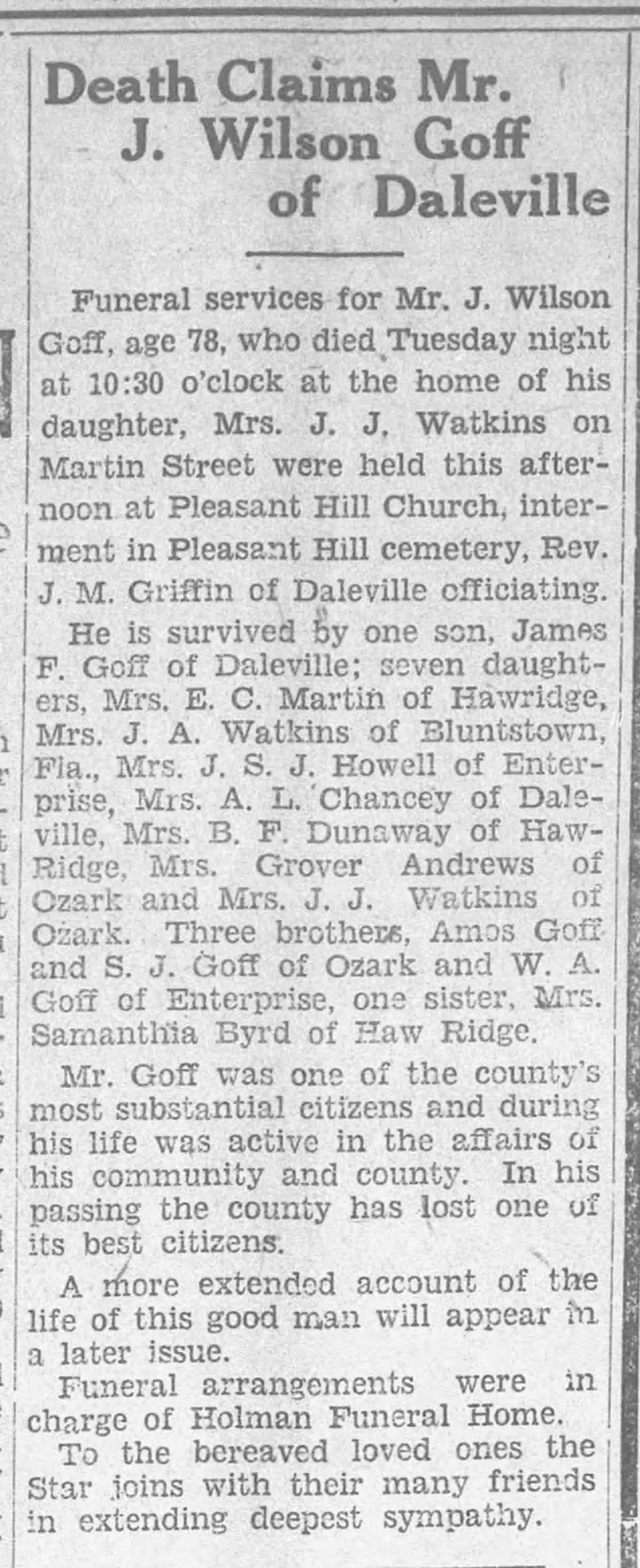 Death Claims Mr. J. Wilson Goff of Daleville

Funeral services for Mr. J. Wilson Goff, age 78, who died Tuesday night at 10:30 o'clock at the home of his daughter, Mrs. J. J. Watkins on Martin Street were held this afternoon at Pleasant Hill Church, interment in Pleasant Hill cemetery, Rev. J. M. Griffin of Daleville officiating.

He is survived by one son, James F. Goff of Daleville; seven daughters, Mrs. E. C. Martin of Hawridge, Mrs. J. A. Watkins of Bluntstown, Fla., Mrs. J. S. J. Howell of Enterprise, Mrs. A. L. Chancey of Daleville, Mrs. B. F. Dunaway of Haw-Ridge, Mrs. Grover Andrews of Ozark and Mrs. J. J. Watkins of Ozark. Three brothers, Amos Goff and S. J. Goff of Ozark and W. A. Goff of Enterprise, one sister, Mrs. Samanthia Byrd of Haw Ridge.

Mr. Goff was one of the county's most substantial citizens and during his life was active in the affairs of his community and county. In his passing the county has lost one of its best citizens.

A more extended account of the life of this good man will appear in a later issue.

Funeral arrangements were in charge of Holman Funeral Home.

To the bereaved loved ones the Star joins with their many friends in extending deepest sympathy.